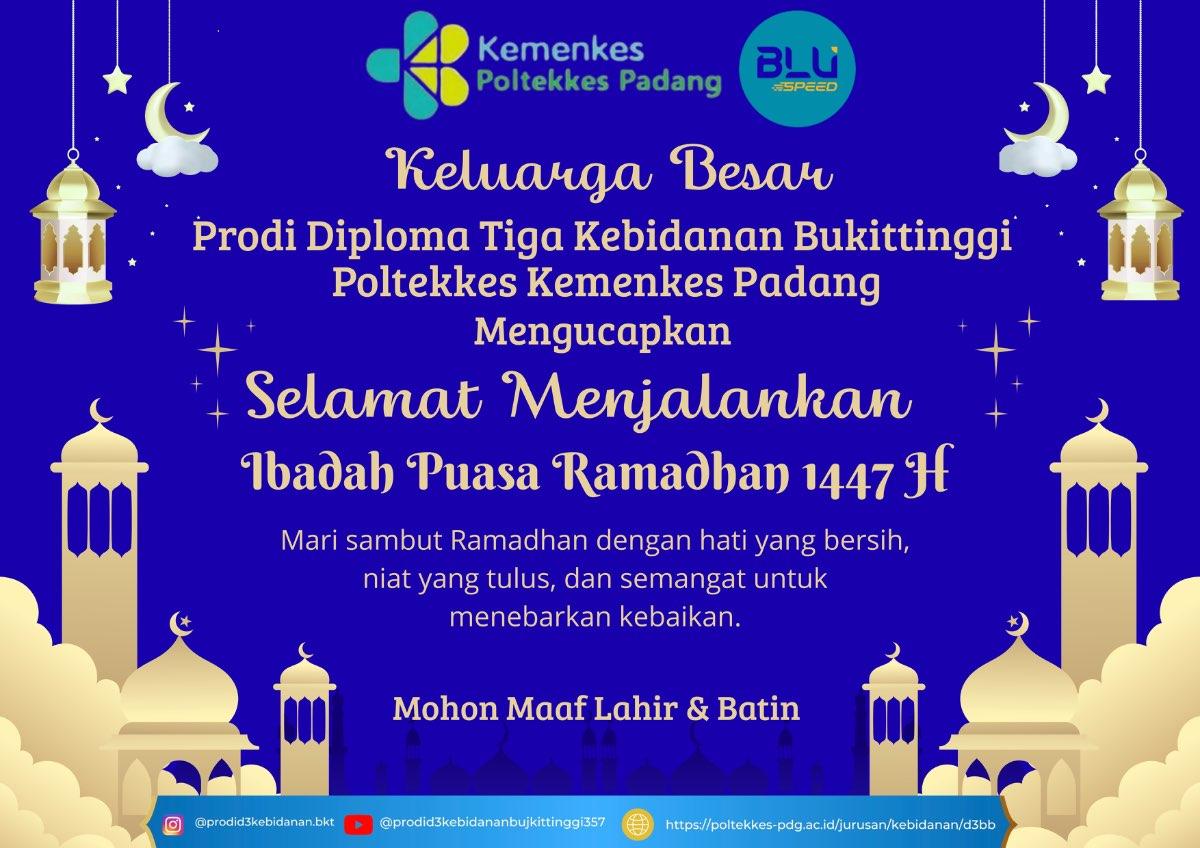 Kemenkes
Poltekkes Padang

BLU
SPEED

Keluarga Besar

Prodi Diploma Tiga Kebidanan Bukittinggi
Poltekkes Kemenkes Padang
Mengucapkan

Selamat Menjalankan

Ibadah Puasa Ramadhan 1447 H

Mari sambut Ramadhan dengan hati yang bersih, niat yang tulus, dan semangat untuk menebarkan kebaikan.

Mohon Maaf Lahir & Batin

@prodid3kebidanan.bkt @prodid3kebidananbujkittinggi357 https://poltekkes-pdg.ac.id/jurusan/kebidanan/d3bb